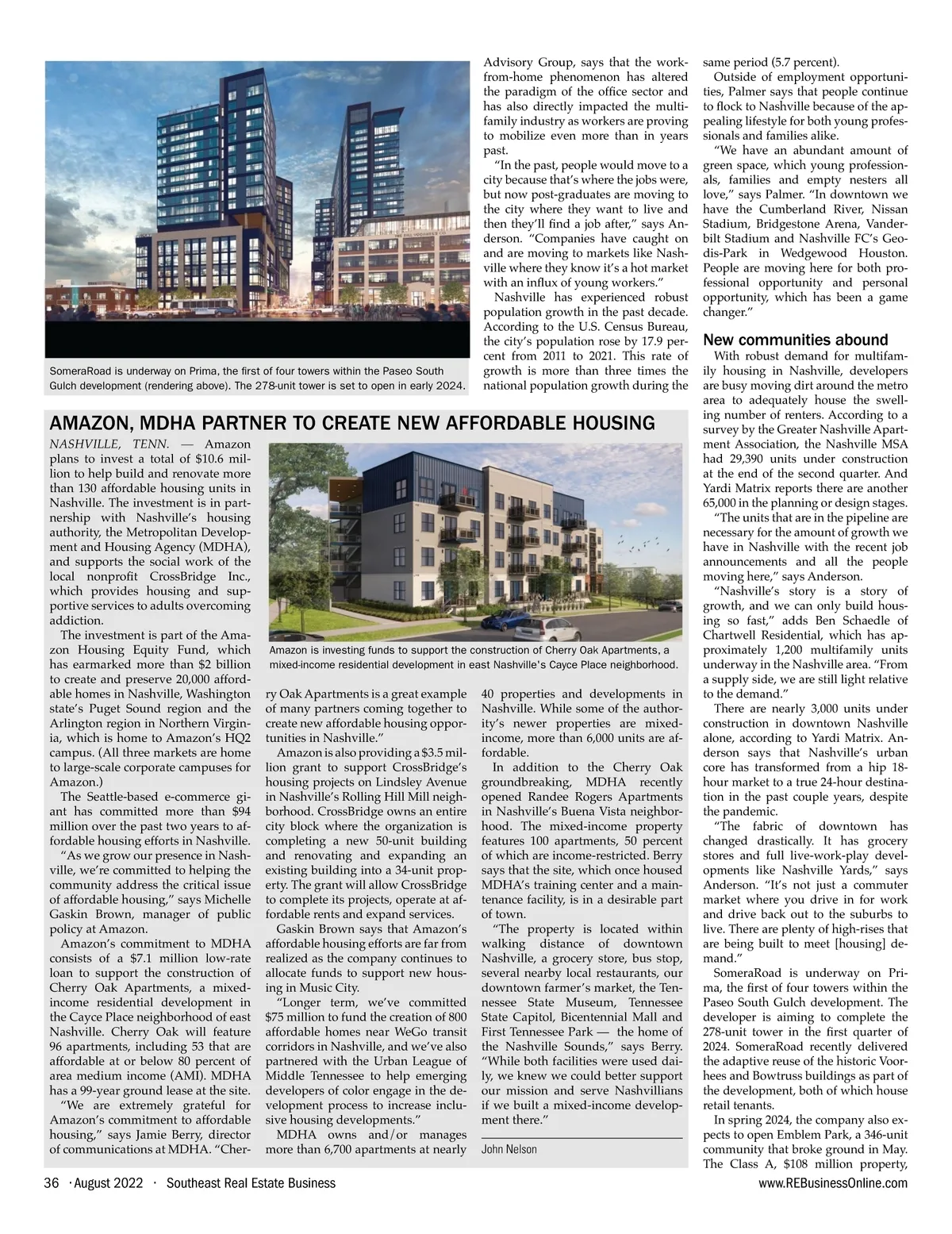 SomeraRoad is underway on Prima, the first of four towers within the Paseo South Gulch development (rendering above). The 278-unit tower is set to open in early 2024.

Advisory Group, says that the work-from-home phenomenon has altered the paradigm of the office sector and has also directly impacted the multifamily industry as workers are proving to mobilize even more than in years past.

"In the past, people would move to a city because that's where the jobs were, but now post-graduates are moving to the city where they want to live and then they'll find a job after," says Anderson. "Companies have caught on and are moving to markets like Nashville where they know it's a hot market with an influx of young workers."

Nashville has experienced robust population growth in the past decade. According to the U.S. Census Bureau, the city's population rose by 17.9 percent from 2011 to 2021. This rate of growth is more than three times the national population growth during the same period (5.7 percent).

Outside of employment opportunities, Palmer says that people continue to flock to Nashville because of the appealing lifestyle for both young professionals and families alike.

"We have an abundant amount of green space, which young professionals, families and empty nesters all love," says Palmer. "In downtown we have the Cumberland River, Nissan Stadium, Bridgestone Arena, Vanderbilt Stadium and Nashville FC's Geodis-Park in Wedgewood Houston. People are moving here for both professional opportunity and personal opportunity, which has been a game changer."

New communities abound

With robust demand for multifamily housing in Nashville, developers are busy moving dirt around the metro area to adequately house the swelling number of renters. According to a survey by the Greater Nashville Apartment Association, the Nashville MSA had 29,390 units under construction at the end of the second quarter. And Yardi Matrix reports there are another 65,000 in the planning or design stages.

"The units that are in the pipeline are necessary for the amount of growth we have in Nashville with the recent job announcements and all the people moving here," says Anderson.

"Nashville's story is a story of growth, and we can only build housing so fast," adds Ben Schaedle of Chartwell Residential, which has approximately 1,200 multifamily units underway in the Nashville area. "From a supply side, we are still light relative to the demand."

There are nearly 3,000 units under construction in downtown Nashville alone, according to Yardi Matrix. Anderson says that Nashville's urban core has transformed from a hip 18-hour market to a true 24-hour destination in the past couple years, despite the pandemic.

"The fabric of downtown has changed drastically. It has grocery stores and full live-work-play developments like Nashville Yards," says Anderson. "It's not just a commuter market where you drive in for work and drive back out to the suburbs to live. There are plenty of high-rises that are being built to meet [housing] demand."

SomeraRoad is underway on Prima, the first of four towers within the Paseo South Gulch development. The developer is aiming to complete the 278-unit tower in the first quarter of 2024. SomeraRoad recently delivered the adaptive reuse of the historic Voorhees and Bowtruss buildings as part of the development, both of which house retail tenants.

In spring 2024, the company also expects to open Emblem Park, a 346-unit community that broke ground in May. The Class A, $108 million property,

AMAZON, MDHA PARTNER TO CREATE NEW AFFORDABLE HOUSING

NASHVILLE, TENN. — Amazon plans to invest a total of $10.6 million to help build and renovate more than 130 affordable housing units in Nashville. The investment is in partnership with Nashville's housing authority, the Metropolitan Development and Housing Agency (MDHA), and supports the social work of the local nonprofit CrossBridge Inc., which provides housing and supportive services to adults overcoming addiction.

The investment is part of the Amazon Housing Equity Fund, which has earmarked more than $2 billion to create and preserve 20,000 affordable homes in Nashville, Washington state's Puget Sound region and the Arlington region in Northern Virginia, which is home to Amazon's HQ2 campus. (All three markets are home to large-scale corporate campuses for Amazon.)

The Seattle-based e-commerce giant has committed more than $94 million over the past two years to affordable housing efforts in Nashville.

"As we grow our presence in Nashville, we're committed to helping the community address the critical issue of affordable housing," says Michelle Gaskin Brown, manager of public policy at Amazon.

Amazon's commitment to MDHA consists of a $7.1 million low-rate loan to support the construction of Cherry Oak Apartments, a mixed-income residential development in the Cayce Place neighborhood of east Nashville. Cherry Oak will feature 96 apartments, including 53 that are affordable at or below 80 percent of area medium income (AMI). MDHA has a 99-year ground lease at the site.

"We are extremely grateful for Amazon's commitment to affordable housing," says Jamie Berry, director of communications at MDHA. "Cherry Oak Apartments is a great example of many partners coming together to create new affordable housing opportunities in Nashville."

Amazon is investing funds to support the construction of Cherry Oak Apartments, a mixed-income residential development in east Nashville's Cayce Place neighborhood.

Amazon is also providing a $3.5 million grant to support CrossBridge's housing projects on Lindsley Avenue in Nashville's Rolling Hill Mill neighborhood. CrossBridge owns an entire city block where the organization is completing a new 50-unit building and renovating and expanding an existing building into a 34-unit property. The grant will allow CrossBridge to complete its projects, operate at affordable rents and expand services.

Gaskin Brown says that Amazon's affordable housing efforts are far from realized as the company continues to allocate funds to support new housing in Music City.

"Longer term, we've committed $75 million to fund the creation of 800 affordable homes near WeGo transit corridors in Nashville, and we've also partnered with the Urban League of Middle Tennessee to help emerging developers of color engage in the development process to increase inclusive housing developments."

MDHA owns and/or manages more than 6,700 apartments at nearly 40 properties and developments in Nashville. While some of the authority's newer properties are mixed-income, more than 6,000 units are affordable.

In addition to the Cherry Oak groundbreaking, MDHA recently opened Randee Rogers Apartments in Nashville's Buena Vista neighborhood. The mixed-income property features 100 apartments, 50 percent of which are income-restricted. Berry says that the site, which once housed MDHA's training center and a maintenance facility, is in a desirable part of town.

"The property is located within walking distance of downtown Nashville, a grocery store, bus stop, several nearby local restaurants, our downtown farmer's market, the Tennessee State Museum, Tennessee State Capitol, Bicentennial Mall and First Tennessee Park — the home of the Nashville Sounds," says Berry. "While both facilities were used daily, we knew we could better support our mission and serve Nashvillians if we built a mixed-income development there."

John Nelson

36 · August 2022 · Southeast Real Estate Business

www.REBusinessOnline.com